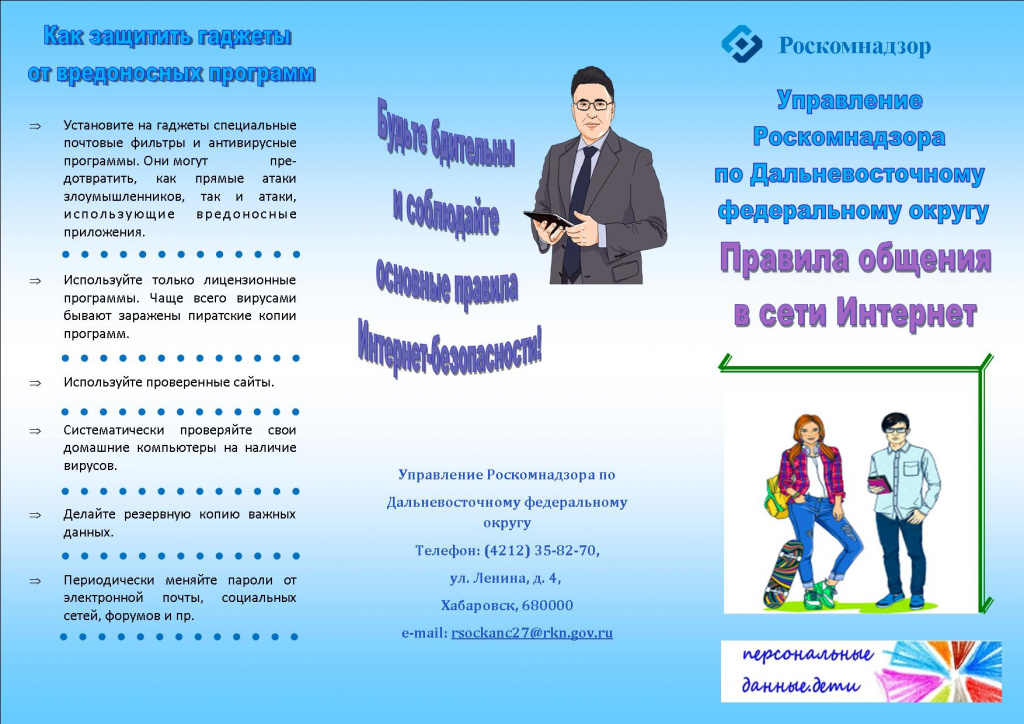 Как защитить гаджеты от вредоносных программ

⇒ Установите на гаджеты специальные почтовые фильтры и антивирусные программы. Они могут предотвратить, как прямые атаки злоумышленников, так и атаки, использующие вредоносные приложения.

⇒ Используйте только лицензионные программы. Чаще всего вирусами бывают заражены пиратские копии программ.

⇒ Используйте проверенные сайты.

⇒ Систематически проверяйте свои домашние компьютеры на наличие вирусов.

⇒ Делайте резервную копию важных данных.

⇒ Периодически меняйте пароли от электронной почты, социальных сетей, форумов и пр.

Будьте бдительны и соблюдайте основные правила Интернет-безопасности!

Управление Роскомнадзора по Дальневосточному федеральному округу

Телефон: (4212) 35-82-70,

ул. Ленина, д. 4,

Хабаровск, 680000

e-mail: rsockanc27@rkn.gov.ru

Роскомнадзор

Управление Роскомнадзора по Дальневосточному федеральному округу

Правила общения в сети Интернет

персональные данные.дети